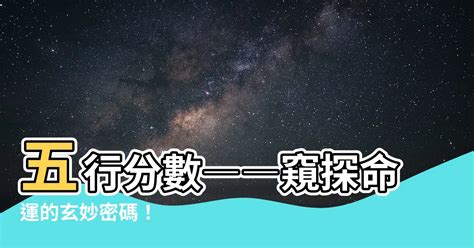 五行分數——窺探命運的玄妙密碼！